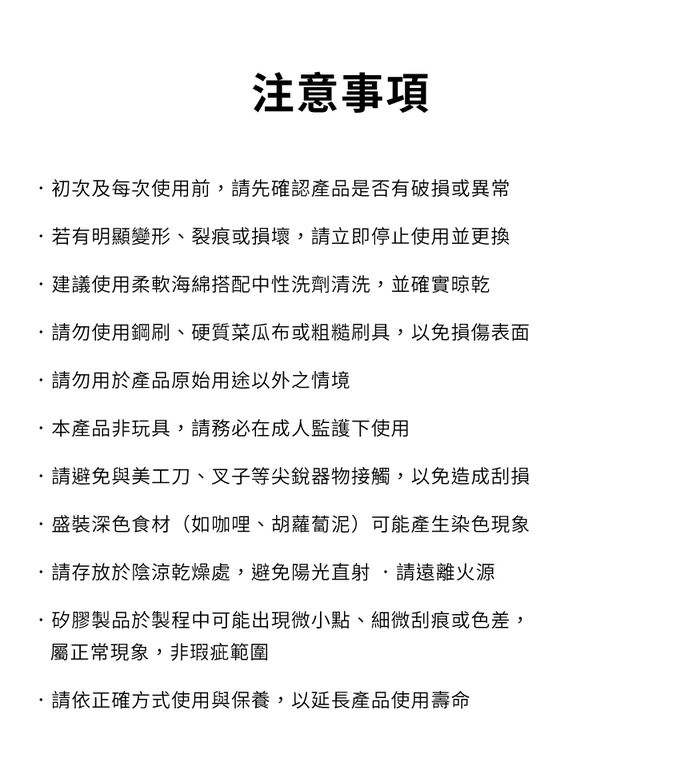 注意事項

· 初次及每次使用前，請先確認產品是否有破損或異常

· 若有明顯變形、裂痕或損壞，請立即停止使用並更換

· 建議使用柔軟海綿搭配中性洗劑清洗，並確實晾乾

· 請勿使用鋼刷、硬質菜瓜布或粗糙刷具，以免損傷表面

· 請勿用於產品原始用途以外之情境

· 本產品非玩具，請務必在成人監護下使用

· 請避免與美工刀、叉子等尖銳器物接觸，以免造成刮損

· 盛裝深色食材（如咖哩、胡蘿蔔泥）可能產生染色現象

· 請存放於陰涼乾燥處，避免陽光直射 · 請遠離火源

· 矽膠製品於製程中可能出現微小點、細微刮痕或色差，屬正常現象，非瑕疵範圍

· 請依正確方式使用與保養，以延長產品使用壽命